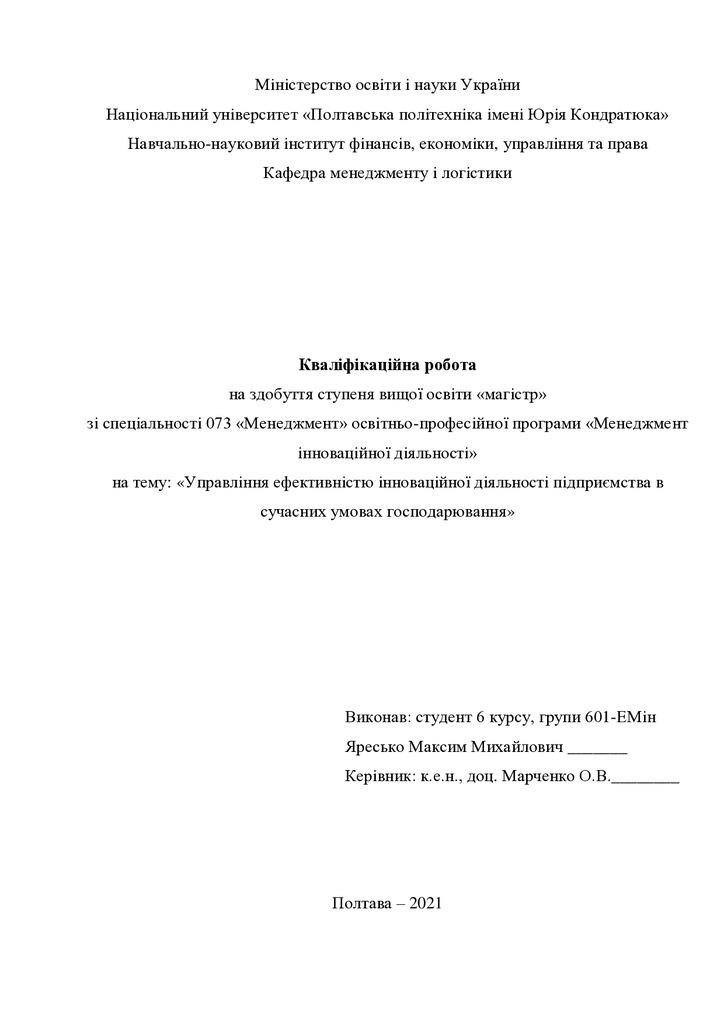 Міністерство освіти і науки України
Національний університет «Полтавська політехніка імені Юрія Кондратюка»
Навчально-науковий інститут фінансів, економіки, управління та права
Кафедра менеджменту і логістики

Кваліфікаційна робота
на здобуття ступеня вищої освіти «магістр»
зі спеціальності 073 «Менеджмент» освітньо-професійної програми «Менеджмент інноваційної діяльності»
на тему: «Управління ефективністю інноваційної діяльності підприємства в сучасних умовах господарювання»

Виконав: студент 6 курсу, групи 601-ЕМін
Яресько Максим Михайлович _______
Керівник: к.е.н., доц. Марченко О.В.________

Полтава – 2021